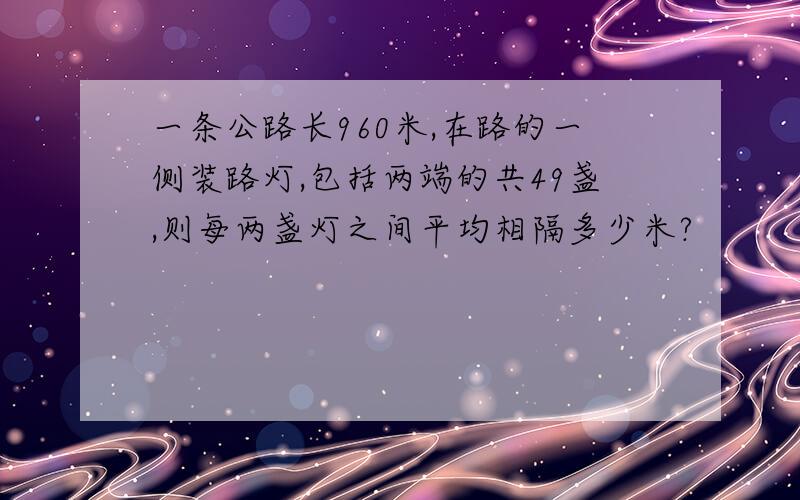 一条公路长960米,在路的一侧装路灯,包括两端的共49盏,则每两盏灯之间平均相隔多少米?